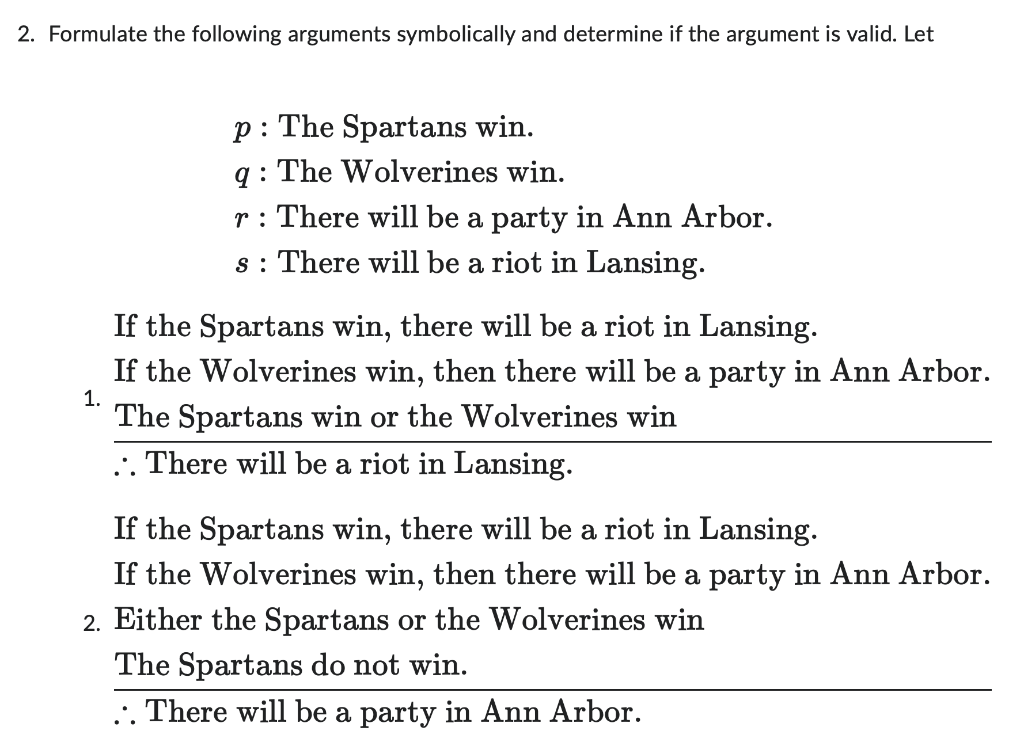 2. Formulate the following arguments symbolically and determine if the argument is valid. Let

$p$ : The Spartans win.
$q$ : The Wolverines win.
$r$ : There will be a party in Ann Arbor.
$s$ : There will be a riot in Lansing.

1.
If the Spartans win, there will be a riot in Lansing.
If the Wolverines win, then there will be a party in Ann Arbor.
The Spartans win or the Wolverines win
$\therefore$ There will be a riot in Lansing.

2.
If the Spartans win, there will be a riot in Lansing.
If the Wolverines win, then there will be a party in Ann Arbor.
Either the Spartans or the Wolverines win
The Spartans do not win.
$\therefore$ There will be a party in Ann Arbor.